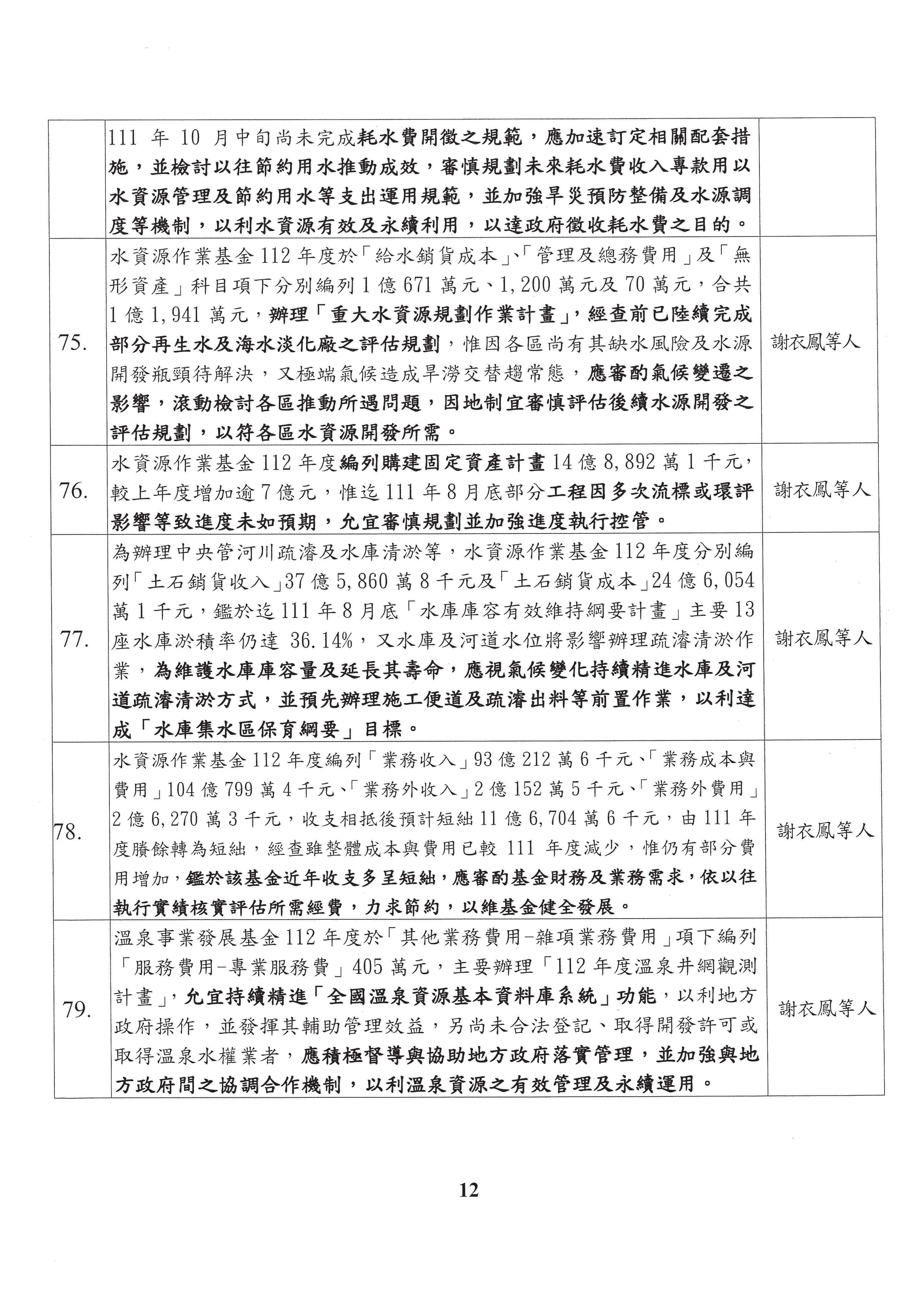 |  |  |  |
|---|---|---|
|  | 111 年 10 月中旬尚未完成耗水費開徵之規範，應加速訂定相關配套措施，並檢討以往節約用水推動成效，審慎規劃未來耗水費收入專款用以水資源管理及節約用水等支出運用規範，並加強旱災預防整備及水源調度等機制，以利水資源有效及永續利用，以達政府徵收耗水費之目的。 |  |
| 75. | 水資源作業基金 112 年度於「給水銷貨成本」、「管理及總務費用」及「無形資產」科目項下分別編列 1 億 671 萬元、1,200 萬元及 70 萬元，合共 1 億 1,941 萬元，辦理「重大水資源規劃作業計畫」，經查前已陸續完成部分再生水及海水淡化廠之評估規劃，惟因各區尚有其缺水風險及水源開發瓶頸待解決，又極端氣候造成旱澇交替趨常態，應審酌氣候變遷之影響，滾動檢討各區推動所遇問題，因地制宜審慎評估後續水源開發之評估規劃，以符各區水資源開發所需。 | 謝衣鳳等人 |
| 76. | 水資源作業基金 112 年度編列購建固定資產計畫 14 億 8,892 萬 1 千元，較上年度增加逾 7 億元，惟迄 111 年 8 月底部分工程因多次流標或環評影響等致進度未如預期，允宜審慎規劃並加強進度執行控管。 | 謝衣鳳等人 |
| 77. | 為辦理中央管河川疏濬及水庫清淤等，水資源作業基金 112 年度分別編列「土石銷貨收入」37 億 5,860 萬 8 千元及「土石銷貨成本」24 億 6,054 萬 1 千元，鑑於迄 111 年 8 月底「水庫庫容有效維持綱要計畫」主要 13 座水庫淤積率仍達 36.14%，又水庫及河道水位將影響辦理疏濬清淤作業，為維護水庫庫容量及延長其壽命，應視氣候變化持續精進水庫及河道疏濬清淤方式，並預先辦理施工便道及疏濬出料等前置作業，以利達成「水庫集水區保育綱要」目標。 | 謝衣鳳等人 |
| 78. | 水資源作業基金 112 年度編列「業務收入」93 億 212 萬 6 千元、「業務成本與費用」104 億 799 萬 4 千元、「業務外收入」2 億 152 萬 5 千元、「業務外費用」2 億 6,270 萬 3 千元，收支相抵後預計短絀 11 億 6,704 萬 6 千元，由 111 年度賸餘轉為短絀，經查雖整體成本與費用已較 111 年度減少，惟仍有部分費用增加，鑑於該基金近年收支多呈短絀，應審酌基金財務及業務需求，依以往執行實績核實評估所需經費，力求節約，以維基金健全發展。 | 謝衣鳳等人 |
| 79. | 溫泉事業發展基金 112 年度於「其他業務費用-雜項業務費用」項下編列「服務費用-專業服務費」405 萬元，主要辦理「112 年度溫泉井網觀測計畫」，允宜持續精進「全國溫泉資源基本資料庫系統」功能，以利地方政府操作，並發揮其輔助管理效益，另尚未合法登記、取得開發許可或取得溫泉水權業者，應積極督導與協助地方政府落實管理，並加強與地方政府間之協調合作機制，以利溫泉資源之有效管理及永續運用。 | 謝衣鳳等人 |

12